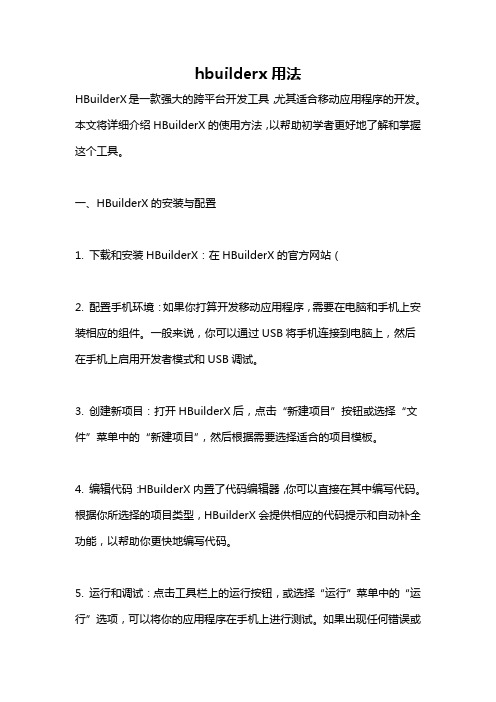 hbuilderx 用法

HBuilderX 是一款强大的跨平台开发工具，尤其适合移动应用程序的开发。本文将详细介绍 HBuilderX 的使用方法，以帮助初学者更好地了解和掌握这个工具。

一、HBuilderX 的安装与配置

1. 下载和安装 HBuilderX：在 HBuilderX 的官方网站（

2. 配置手机环境：如果你打算开发移动应用程序，需要在电脑和手机上安装相应的组件。一般来说，你可以通过 USB 将手机连接到电脑上，然后在手机上启用开发者模式和 USB 调试。

3. 创建新项目：打开 HBuilderX 后，点击“新建项目”按钮或选择“文件”菜单中的“新建项目”，然后根据需要选择适合的项目模板。

4. 编辑代码：HBuilderX 内置了代码编辑器，你可以直接在其中编写代码。根据你所选择的项目类型，HBuilderX 会提供相应的代码提示和自动补全功能，以帮助你更快地编写代码。

5. 运行和调试：点击工具栏上的运行按钮，或选择“运行”菜单中的“运行”选项，可以将你的应用程序在手机上进行测试。如果出现任何错误或